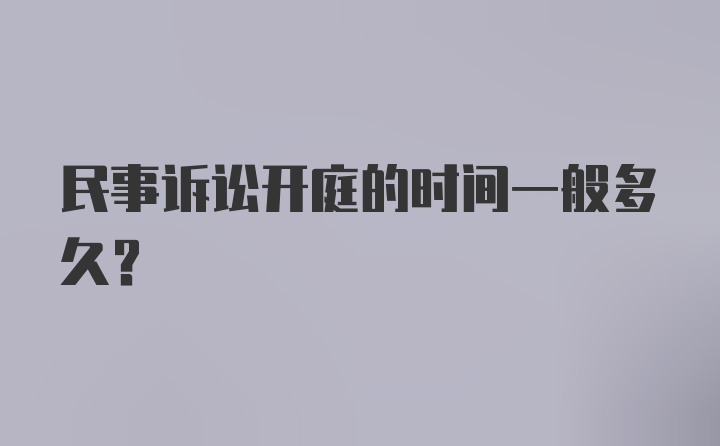 民事诉讼开庭的时间一般多久？